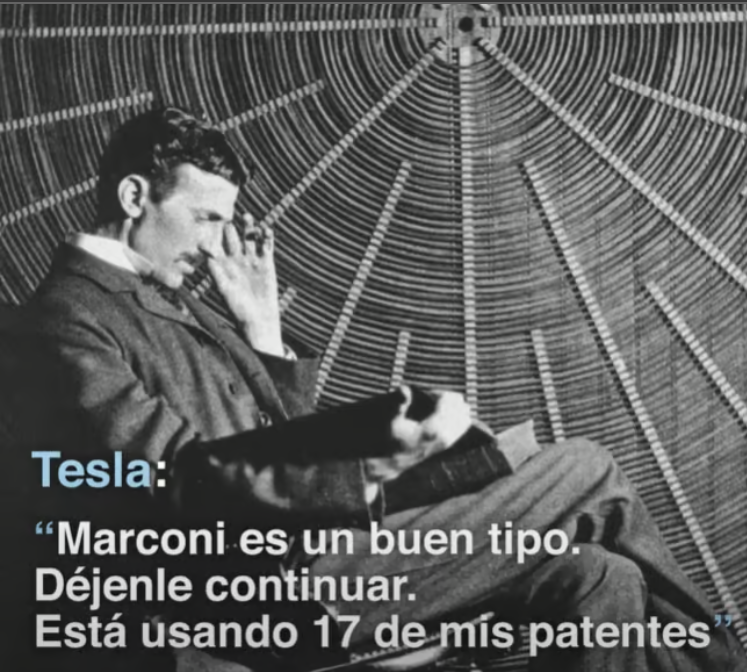 Tesla:

“Marconi es un buen tipo. Déjenle continuar. Está usando 17 de mis patentes”